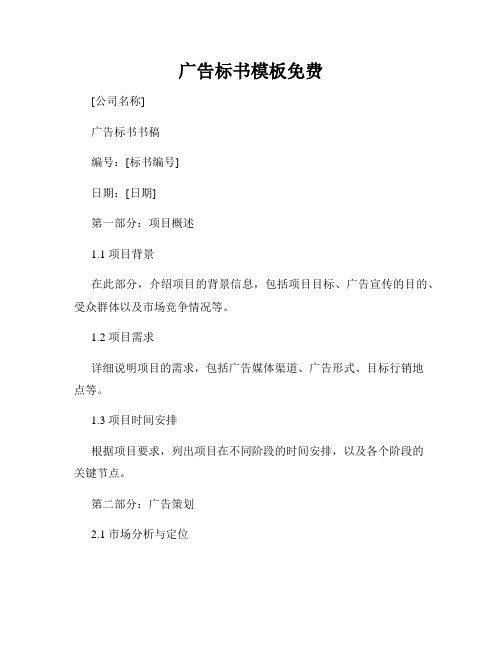 广告标书模板免费

[公司名称]

广告标书书稿

编号：[标书编号]

日期：[日期]

第一部分：项目概述

1.1 项目背景

在此部分，介绍项目的背景信息，包括项目目标、广告宣传的目的、受众群体以及市场竞争情况等。

1.2 项目需求

详细说明项目的需求，包括广告媒体渠道、广告形式、目标行销地点等。

1.3 项目时间安排

根据项目要求，列出项目在不同阶段的时间安排，以及各个阶段的关键节点。

第二部分：广告策划

2.1 市场分析与定位